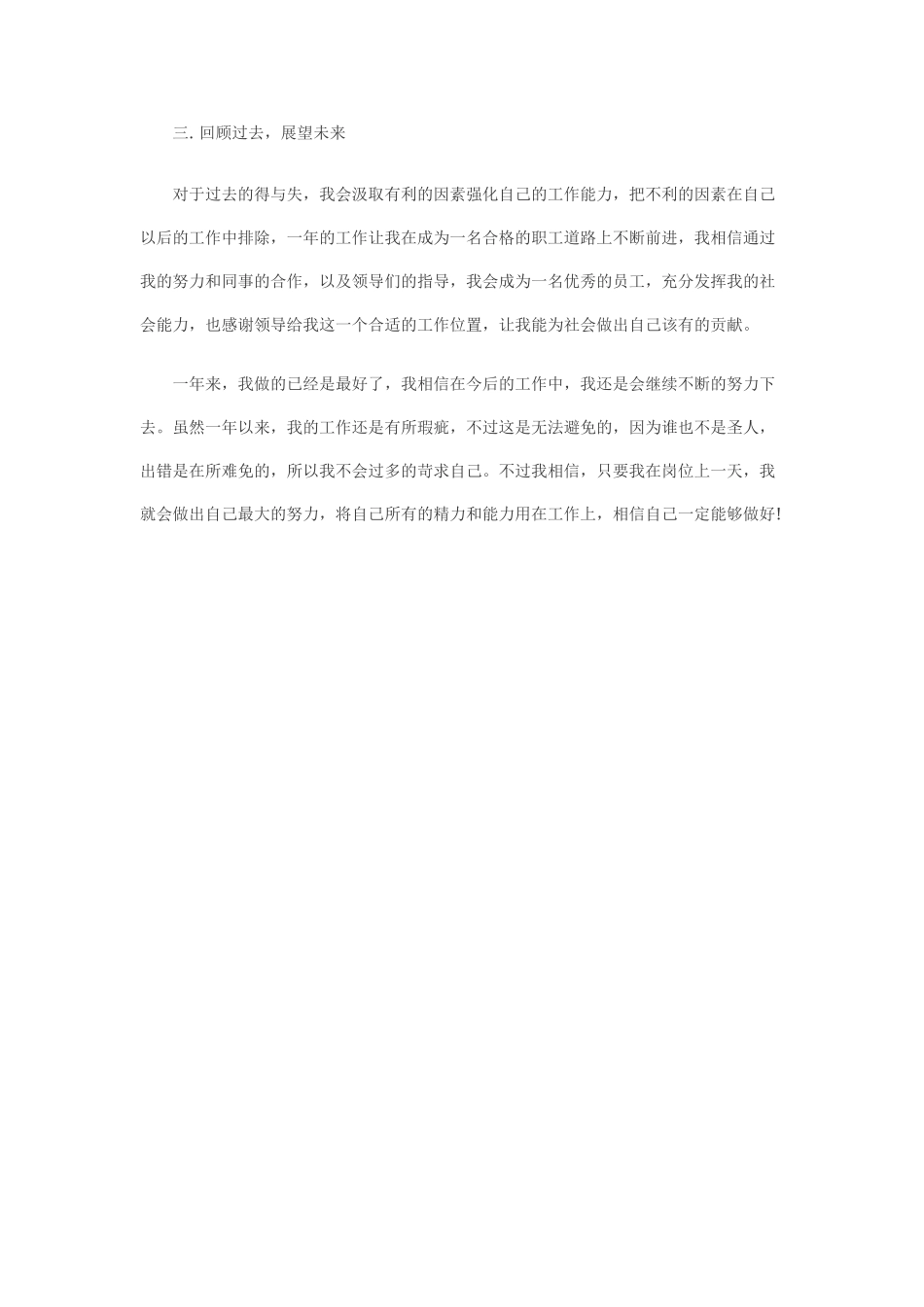 三. 回顾过去，展望未来

对于过去的得与失，我会汲取有利的因素强化自己的工作能力，把不利的因素在自己以后的工作中排除，一年的工作让我在成为一名合格的职工道路上不断前进，我相信通过我的努力和同事的合作，以及领导们的指导，我会成为一名优秀的员工，充分发挥我的社会能力，也感谢领导给我这一个合适的工作位置，让我能为社会做出自己该有的贡献。

一年来，我做的已经是最好了，我相信在今后的工作中，我还是会继续不断的努力下去。虽然一年以来，我的工作还是有所瑕疵，不过这是无法避免的，因为谁也不是圣人，出错是在所难免的，所以我不会过多的苛求自己。不过我相信，只要我在岗位上一天，我就会做出自己最大的努力，将自己所有的精力和能力用在工作上，相信自己一定能够做好!